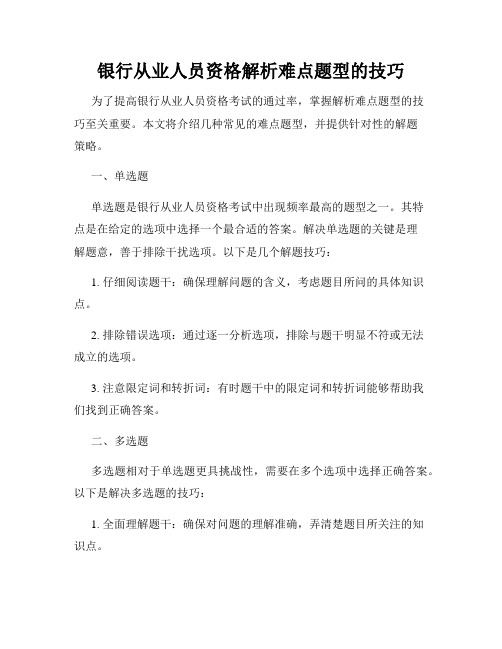 银行从业人员资格解析难点题型的技巧

为了提高银行从业人员资格考试的通过率，掌握解析难点题型的技巧至关重要。本文将介绍几种常见的难点题型，并提供针对性的解题策略。

一、单选题

单选题是银行从业人员资格考试中出现频率最高的题型之一。其特点是在给定的选项中选择一个最合适的答案。解决单选题的关键是理解题意，善于排除干扰选项。以下是几个解题技巧：

1. 仔细阅读题干：确保理解问题的含义，考虑题目所问的具体知识点。

2. 排除错误选项：通过逐一分析选项，排除与题干明显不符或无法成立的选项。

3. 注意限定词和转折词：有时题干中的限定词和转折词能够帮助我们找到正确答案。

二、多选题

多选题相对于单选题更具挑战性，需要在多个选项中选择正确答案。以下是解决多选题的技巧：

1. 全面理解题干：确保对问题的理解准确，弄清楚题目所关注的知识点。